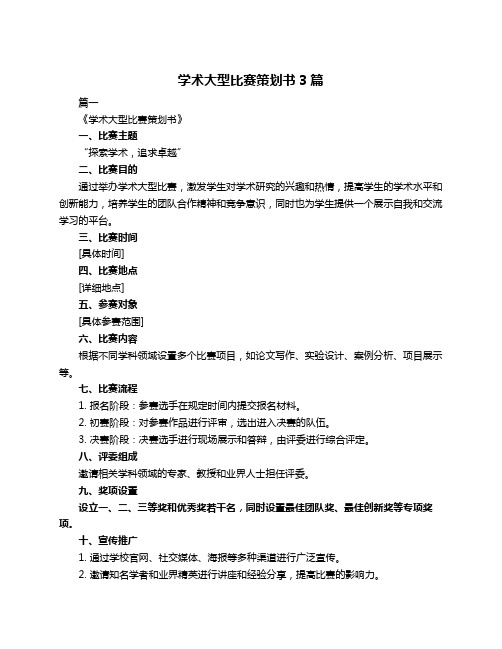 学术大型比赛策划书 3 篇

篇一

《学术大型比赛策划书》

一、比赛主题

“探索学术，追求卓越”

二、比赛目的

通过举办学术大型比赛，激发学生对学术研究的兴趣和热情，提高学生的学术水平和创新能力，培养学生的团队合作精神和竞争意识，同时也为学生提供一个展示自我和交流学习的平台。

三、比赛时间

[具体时间]

四、比赛地点

[详细地点]

五、参赛对象

[具体参赛范围]

六、比赛内容

根据不同学科领域设置多个比赛项目，如论文写作、实验设计、案例分析、项目展示等。

七、比赛流程

1. 报名阶段：参赛选手在规定时间内提交报名材料。

2. 初赛阶段：对参赛作品进行评审，选出进入决赛的队伍。

3. 决赛阶段：决赛选手进行现场展示和答辩，由评委进行综合评定。

八、评委组成

邀请相关学科领域的专家、教授和业界人士担任评委。

九、奖项设置

设立一、二、三等奖和优秀奖若干名，同时设置最佳团队奖、最佳创新奖等专项奖项。

十、宣传推广

1. 通过学校官网、社交媒体、海报等多种渠道进行广泛宣传。

2. 邀请知名学者和业界精英进行讲座和经验分享，提高比赛的影响力。